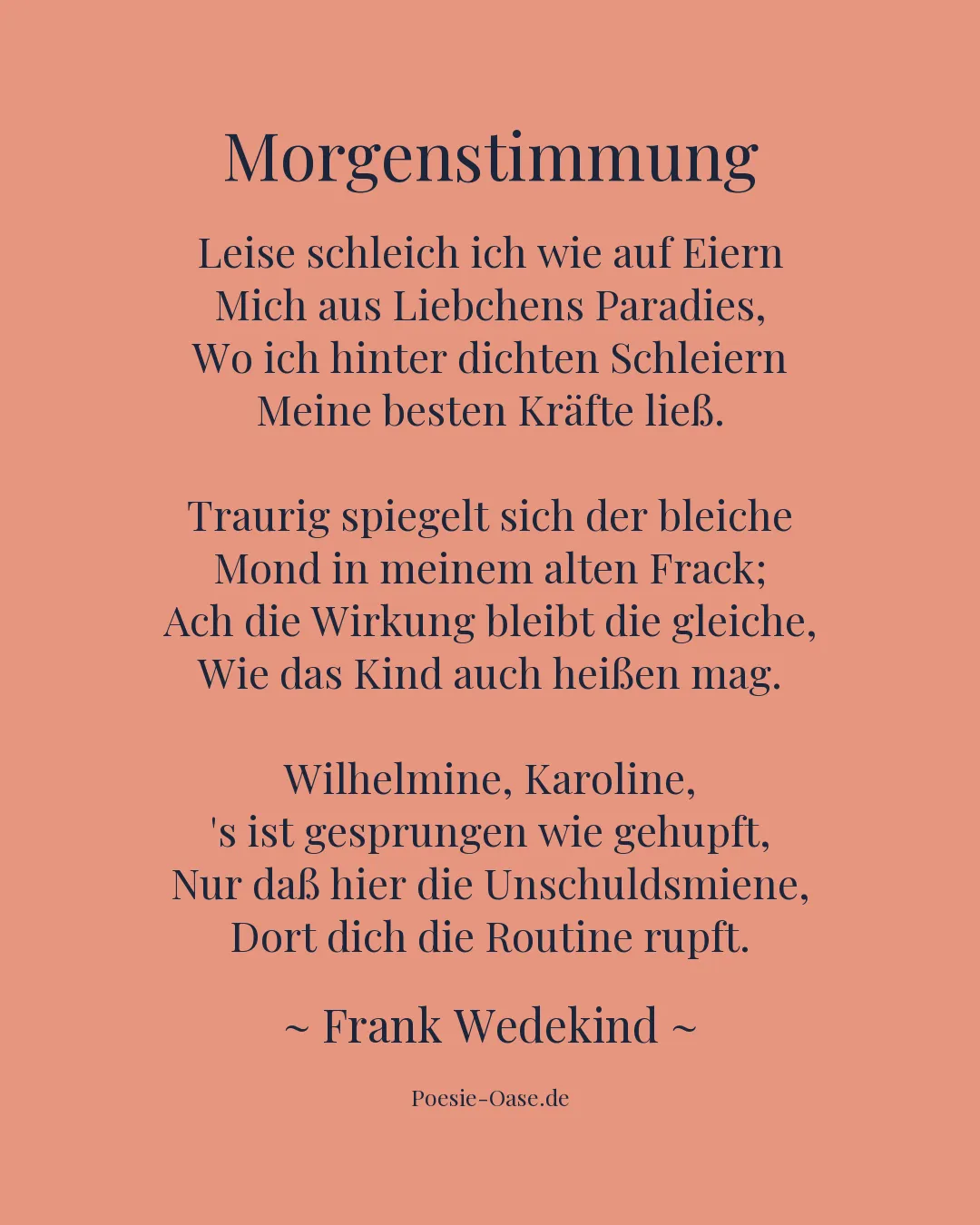 Morgenstimmung

Leise schleich ich wie auf Eiern
Mich aus Liebchens Paradies,
Wo ich hinter dichten Schleiern
Meine besten Kräfte ließ.

Traurig spiegelt sich der bleiche
Mond in meinem alten Frack;
Ach die Wirkung bleibt die gleiche,
Wie das Kind auch heißen mag.

Wilhelmine, Karoline,
's ist gesprungen wie gehupft,
Nur daß hier die Unschuldsmiene,
Dort dich die Routine rupft.

~ Frank Wedekind ~

Poesie-Oase.de